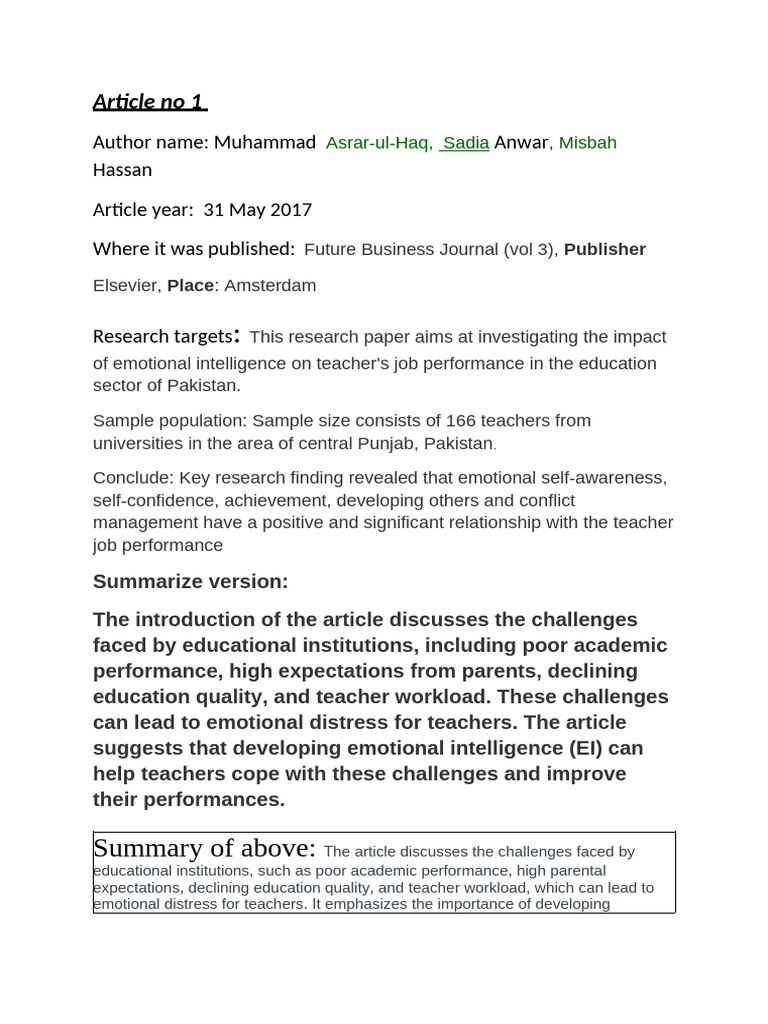 Article no 1

Author name: Muhammad Asrar-ul-Haq, Sadia Anwar, Misbah Hassan

Article year: 31 May 2017

Where it was published: Future Business Journal (vol 3), Publisher Elsevier, Place: Amsterdam

Research targets: This research paper aims at investigating the impact of emotional intelligence on teacher's job performance in the education sector of Pakistan.

Sample population: Sample size consists of 166 teachers from universities in the area of central Punjab, Pakistan.

Conclude: Key research finding revealed that emotional self-awareness, self-confidence, achievement, developing others and conflict management have a positive and significant relationship with the teacher job performance

Summarize version:

The introduction of the article discusses the challenges faced by educational institutions, including poor academic performance, high expectations from parents, declining education quality, and teacher workload. These challenges can lead to emotional distress for teachers. The article suggests that developing emotional intelligence (EI) can help teachers cope with these challenges and improve their performances.

Summary of above: The article discusses the challenges faced by educational institutions, such as poor academic performance, high parental expectations, declining education quality, and teacher workload, which can lead to emotional distress for teachers. It emphasizes the importance of developing